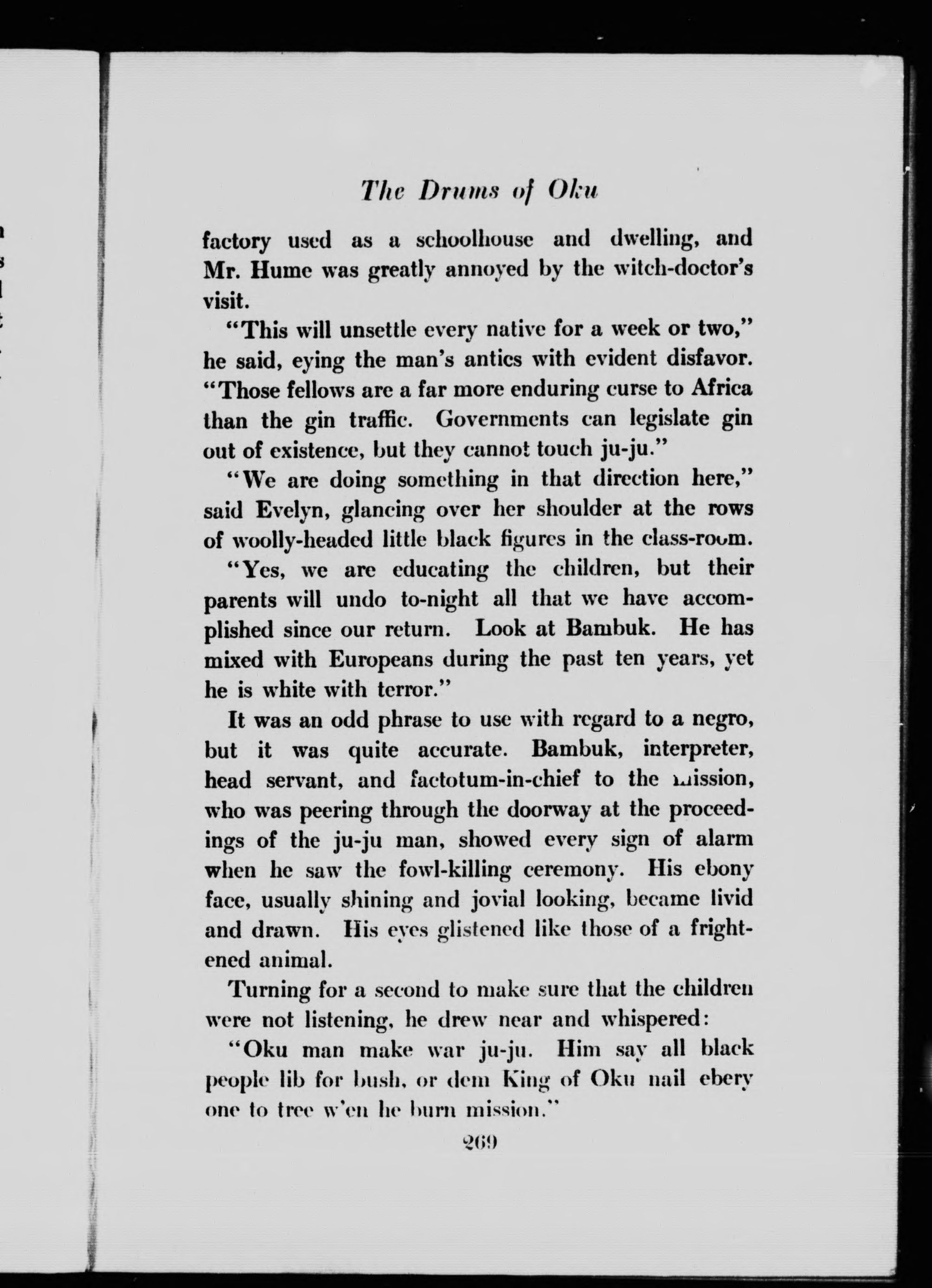 The Drums of Oku

factory used as a schoolhouse and dwelling, and Mr. Hume was greatly annoyed by the witch-doctor's visit.

"This will unsettle every native for a week or two," he said, eying the man's antics with evident disfavor. "Those fellows are a far more enduring curse to Africa than the gin traffic. Governments can legislate gin out of existence, but they cannot touch ju-ju."

"We are doing something in that direction here," said Evelyn, glancing over her shoulder at the rows of woolly-headed little black figures in the class-room.

"Yes, we are educating the children, but their parents will undo to-night all that we have accomplished since our return. Look at Bambuk. He has mixed with Europeans during the past ten years, yet he is white with terror."

It was an odd phrase to use with regard to a negro, but it was quite accurate. Bambuk, interpreter, head servant, and factotum-in-chief to the mission, who was peering through the doorway at the proceedings of the ju-ju man, showed every sign of alarm when he saw the fowl-killing ceremony. His ebony face, usually shining and jovial looking, became livid and drawn. His eyes glistened like those of a frightened animal.

Turning for a second to make sure that the children were not listening, he drew near and whispered:

"Oku man make war ju-ju. Him say all black people lib for bush, or dem King of Oku nail ebery one to tree w'en he burn mission."

269